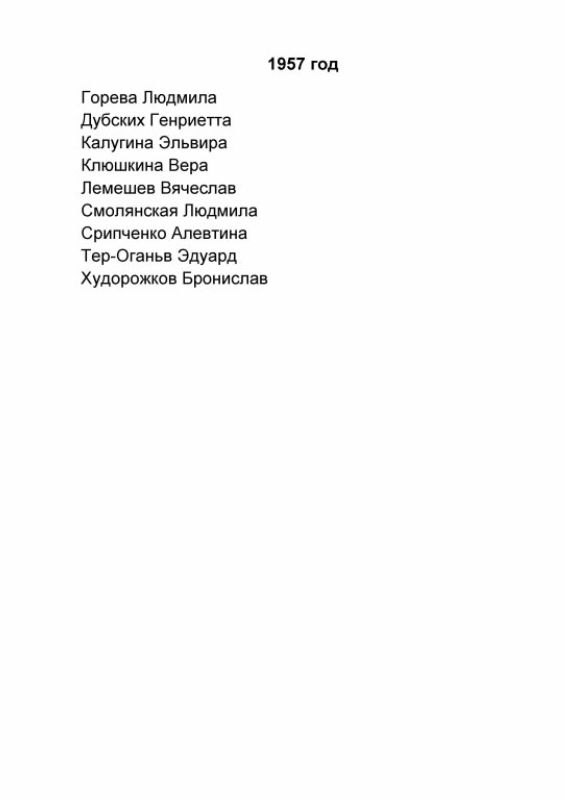 1957 год

Горева Людмила
Дубских Генриетта
Калугина Эльвира
Клюшкина Вера
Лемешев Вячеслав
Смолянская Людмила
Срипченко Алевтина
Тер-Оганьв Эдуард
Худорожков Бронислав